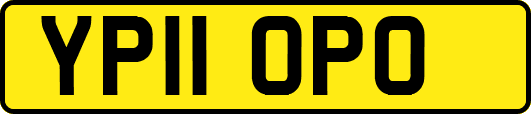 YP11 OPO